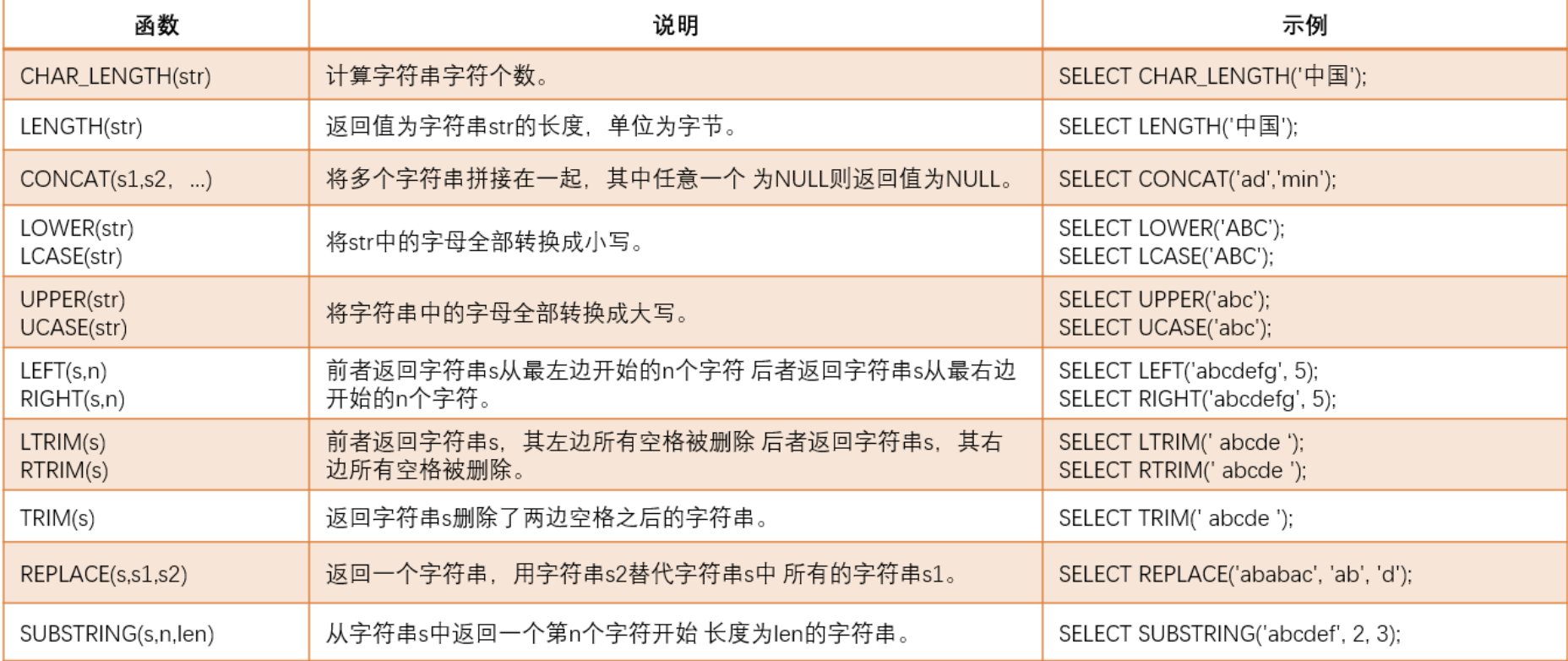 | 函数 | 说明 | 示例 |
|---|---|---|
| CHAR_LENGTH(str) | 计算字符串字符个数。 | SELECT CHAR_LENGTH('中国'); |
| LENGTH(str) | 返回值为字符串str的长度，单位为字节。 | SELECT LENGTH('中国'); |
| CONCAT(s1,s2，...) | 将多个字符串拼接在一起，其中任意一个 为NULL则返回值为NULL。 | SELECT CONCAT('ad','min'); |
| LOWER(str) LCASE(str) | 将str中的字母全部转换成小写。 | SELECT LOWER('ABC'); SELECT LCASE('ABC'); |
| UPPER(str) UCASE(str) | 将字符串中的字母全部转换成大写。 | SELECT UPPER('abc'); SELECT UCASE('abc'); |
| LEFT(s,n) RIGHT(s,n) | 前者返回字符串s从最左边开始的n个字符 后者返回字符串s从最右边开始的n个字符。 | SELECT LEFT('abcdefg', 5); SELECT RIGHT('abcdefg', 5); |
| LTRIM(s) RTRIM(s) | 前者返回字符串s，其左边所有空格被删除 后者返回字符串s，其右边所有空格被删除。 | SELECT LTRIM(' abcde '); SELECT RTRIM(' abcde '); |
| TRIM(s) | 返回字符串s删除了两边空格之后的字符串。 | SELECT TRIM(' abcde '); |
| REPLACE(s,s1,s2) | 返回一个字符串，用字符串s2替代字符串s中 所有的字符串s1。 | SELECT REPLACE('ababac', 'ab', 'd'); |
| SUBSTRING(s,n,len) | 从字符串s中返回一个第n个字符开始 长度为len的字符串。 | SELECT SUBSTRING('abcdef', 2, 3); |